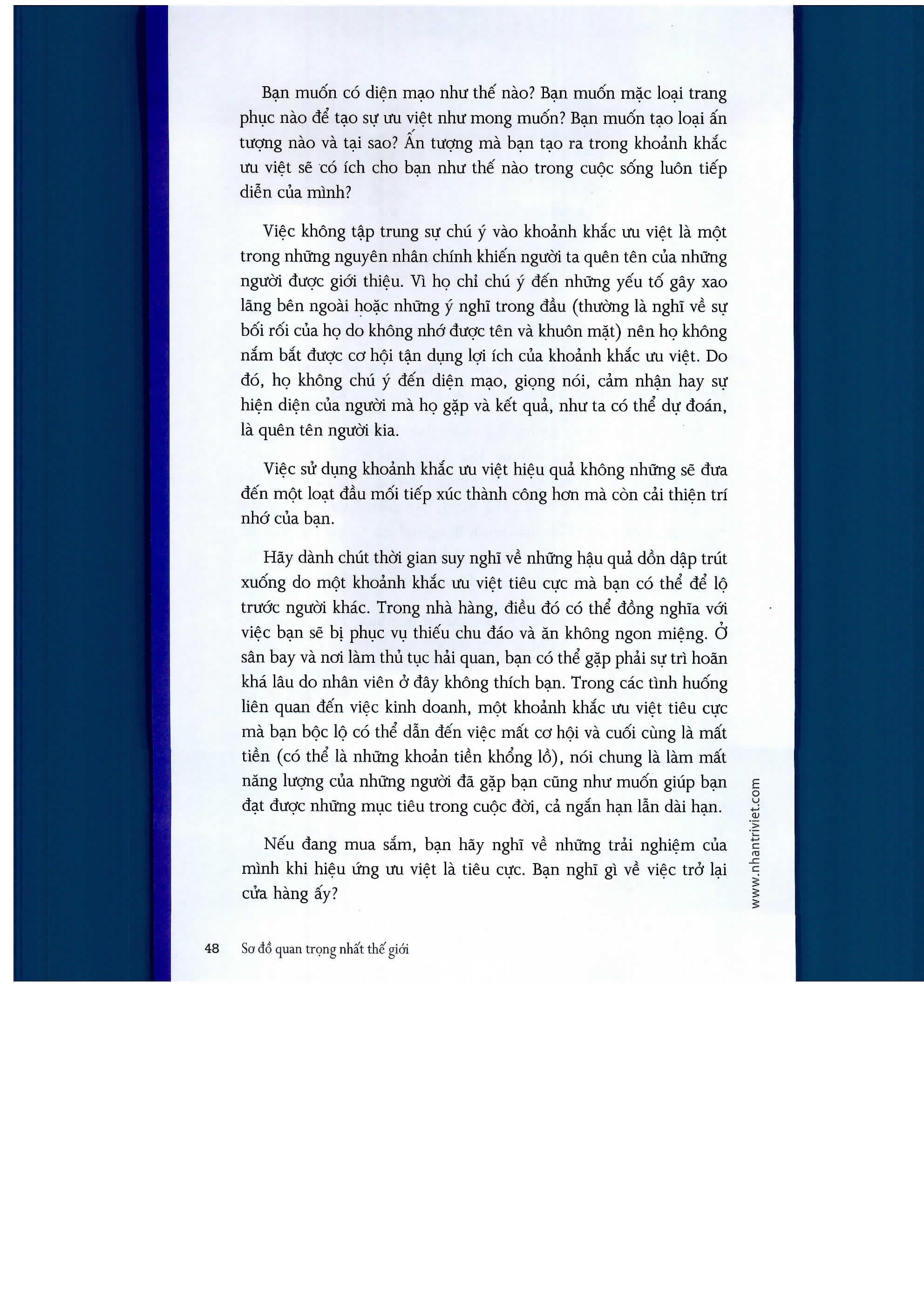 Bạn muốn có diện mạo như thế nào? Bạn muốn mặc loại trang phục nào để tạo sự ưu việt như mong muốn? Bạn muốn tạo loại ấn tượng nào và tại sao? Ấn tượng mà bạn tạo ra trong khoảnh khắc ưu việt sẽ có ích cho bạn như thế nào trong cuộc sống luôn tiếp diễn của mình?

Việc không tập trung sự chú ý vào khoảnh khắc ưu việt là một trong những nguyên nhân chính khiến người ta quên tên của những người được giới thiệu. Vì họ chỉ chú ý đến những yếu tố gây xao lãng bên ngoài hoặc những ý nghĩ trong đầu (thường là nghĩ về sự bối rối của họ do không nhớ được tên và khuôn mặt) nên họ không nắm bắt được cơ hội tận dụng lợi ích của khoảnh khắc ưu việt. Do đó, họ không chú ý đến diện mạo, giọng nói, cảm nhận hay sự hiện diện của người mà họ gặp và kết quả, như ta có thể dự đoán, là quên tên người kia.

Việc sử dụng khoảnh khắc ưu việt hiệu quả không những sẽ đưa đến một loạt đầu mối tiếp xúc thành công hơn mà còn cải thiện trí nhớ của bạn.

Hãy dành chút thời gian suy nghĩ về những hậu quả dồn dập trút xuống do một khoảnh khắc ưu việt tiêu cực mà bạn có thể để lộ trước người khác. Trong nhà hàng, điều đó có thể đồng nghĩa với việc bạn sẽ bị phục vụ thiếu chu đáo và ăn không ngon miệng. Ở sân bay và nơi làm thủ tục hải quan, bạn có thể gặp phải sự trì hoãn khá lâu do nhân viên ở đây không thích bạn. Trong các tình huống liên quan đến việc kinh doanh, một khoảnh khắc ưu việt tiêu cực mà bạn bộc lộ có thể dẫn đến việc mất cơ hội và cuối cùng là mất tiền (có thể là những khoản tiền khổng lồ), nói chung là làm mất năng lượng của những người đã gặp bạn cũng như muốn giúp bạn đạt được những mục tiêu trong cuộc đời, cả ngắn hạn lẫn dài hạn.

Nếu đang mua sắm, bạn hãy nghĩ về những trải nghiệm của mình khi hiệu ứng ưu việt là tiêu cực. Bạn nghĩ gì về việc trở lại cửa hàng ấy?

www.nhantriviet.com

48 Sơ đồ quan trọng nhất thế giới